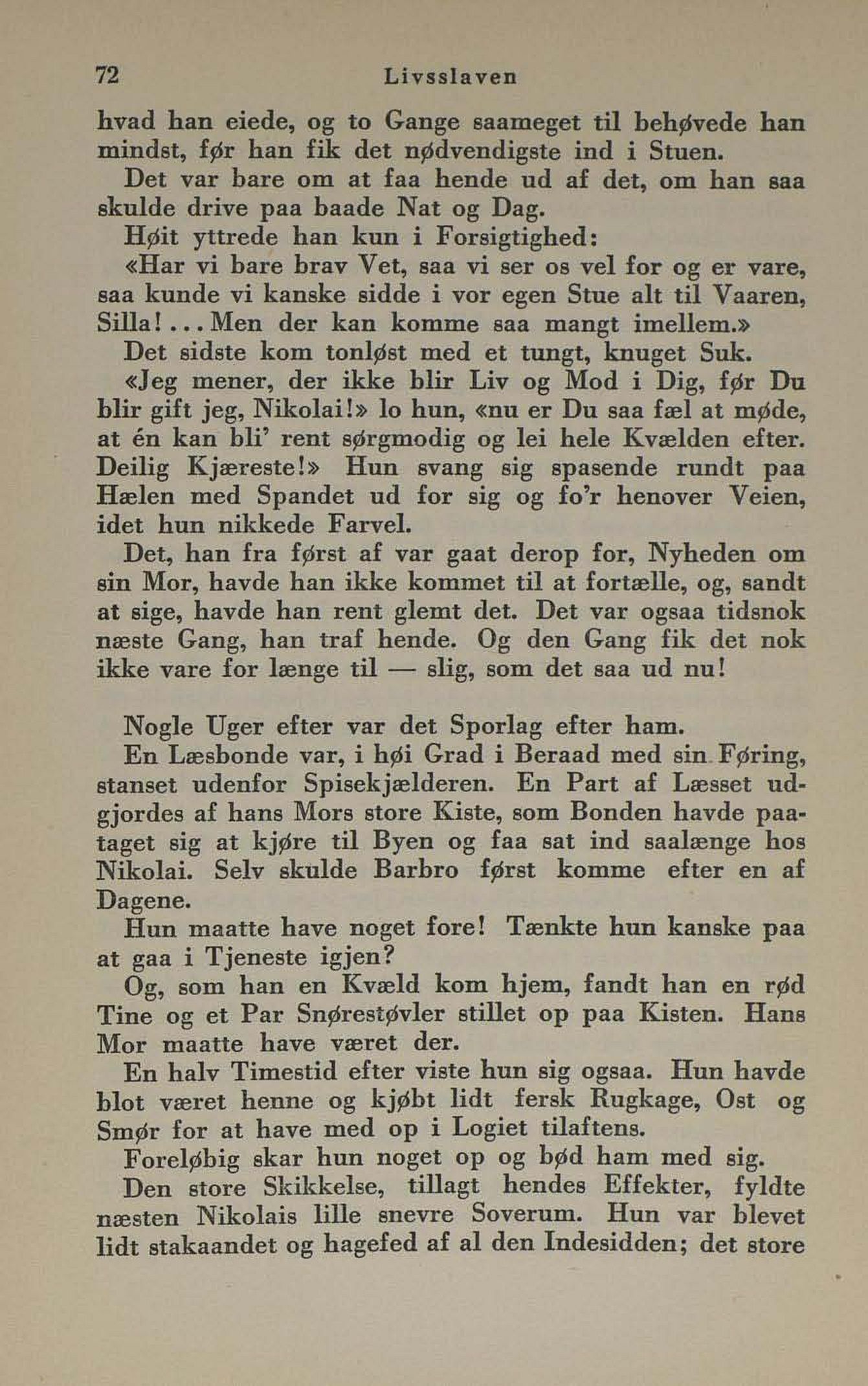 72 Livsslaven

hvad han eiede, og to Gange saameget til behøvede han mindst, før han fik det nødvendigste ind i Stuen.

Det var bare om at faa hende ud af det, om han saa skulde drive paa baade Nat og Dag.

Høit yttrede han kun i Forsigtighed:

«Har vi bare brav Vet, saa vi ser os vel for og er vare, saa kunde vi kanske sidde i vor egen Stue alt til Vaaren, Silla!... Men der kan komme saa mangt imellem.»

Det sidste kom tonløst med et tungt, knuget Suk.

«Jeg mener, der ikke blir Liv og Mod i Dig, før Du blir gift jeg, Nikolai!» lo hun, «nu er Du saa fæl at møde, at én kan bli' rent sørgmodig og lei hele Kvælden efter. Deilig Kjæreste!» Hun svang sig spasende rundt paa Hælen med Spandet ud for sig og fo'r henover Veien, idet hun nikkede Farvel.

Det, han fra først af var gaat derop for, Nyheden om sin Mor, havde han ikke kommet til at fortælle, og, sandt at sige, havde han rent glemt det. Det var ogsaa tidsnok næste Gang, han traf hende. Og den Gang fik det nok ikke vare for længe til — slig, som det saa ud nu!

Nogle Uger efter var det Sporlag efter ham.

En Læsbonde var, i høi Grad i Beraad med sin Føring, stanset udenfor Spisekjælderen. En Part af Læsset udgjordes af hans Mors store Kiste, som Bonden havde paataget sig at kjøre til Byen og faa sat ind saalænge hos Nikolai. Selv skulde Barbro først komme efter en af Dagene.

Hun maatte have noget fore! Tænkte hun kanske paa at gaa i Tjeneste igjen?

Og, som han en Kvæld kom hjem, fandt han en rød Tine og et Par Snørestøvler stillet op paa Kisten. Hans Mor maatte have været der.

En halv Timestid efter viste hun sig ogsaa. Hun havde blot været henne og kjøbt lidt fersk Rugkage, Ost og Smør for at have med op i Logiet tilaftens.

Foreløbig skar hun noget op og bød ham med sig.

Den store Skikkelse, tillagt hendes Effekter, fyldte næsten Nikolais lille snevre Soverum. Hun var blevet lidt stakaandet og hagefed af al den Indesidden; det store